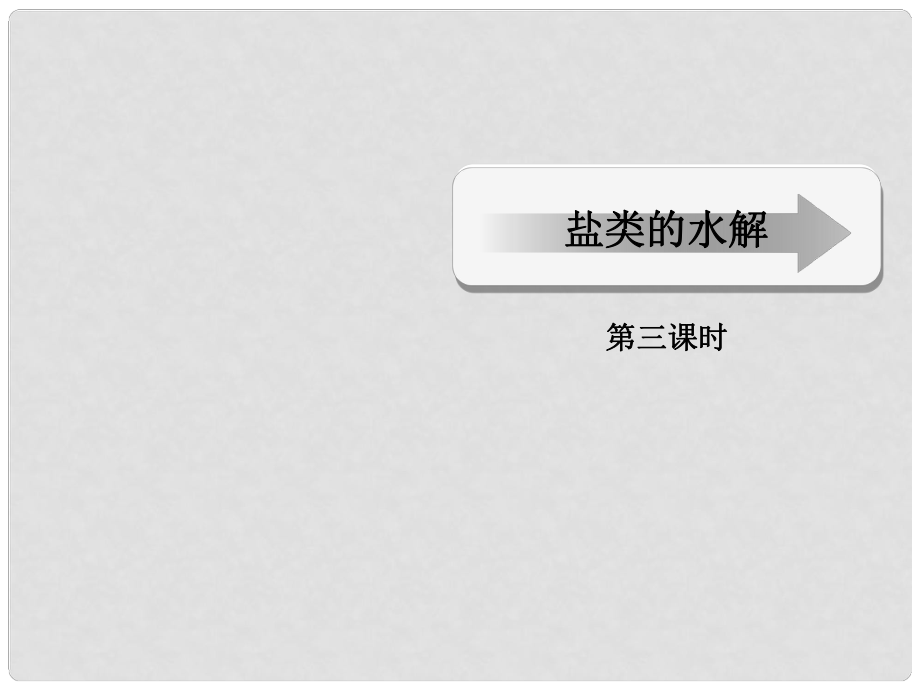 盐类的水解

第三课时